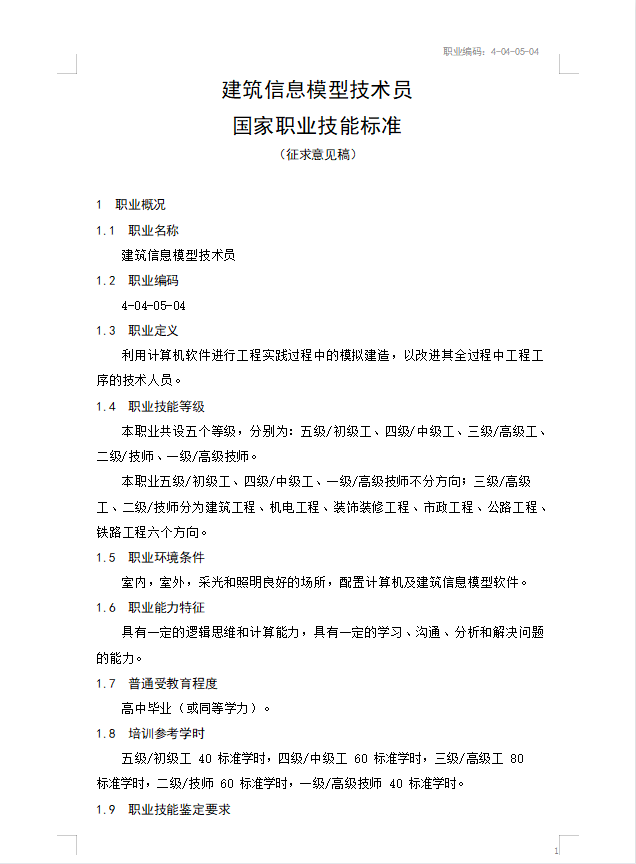 职业编码：4-04-05-04

建筑信息模型技术员
国家职业技能标准
（征求意见稿）

1 职业概况

1.1 职业名称

建筑信息模型技术员

1.2 职业编码

4-04-05-04

1.3 职业定义

利用计算机软件进行工程实践过程中的模拟建造，以改进其全过程中工程工序的技术人员。

1.4 职业技能等级

本职业共设五个等级，分别为：五级/初级工、四级/中级工、三级/高级工、二级/技师、一级/高级技师。

本职业五级/初级工、四级/中级工、一级/高级技师不分方向；三级/高级工、二级/技师分为建筑工程、机电工程、装饰装修工程、市政工程、公路工程、铁路工程六个方向。

1.5 职业环境条件

室内，室外，采光和照明良好的场所，配置计算机及建筑信息模型软件。

1.6 职业能力特征

具有一定的逻辑思维和计算能力，具有一定的学习、沟通、分析和解决问题的能力。

1.7 普通受教育程度

高中毕业（或同等学力）。

1.8 培训参考学时

五级/初级工 40 标准学时，四级/中级工 60 标准学时，三级/高级工 80 标准学时，二级/技师 60 标准学时，一级/高级技师 40 标准学时。

1.9 职业技能鉴定要求

1